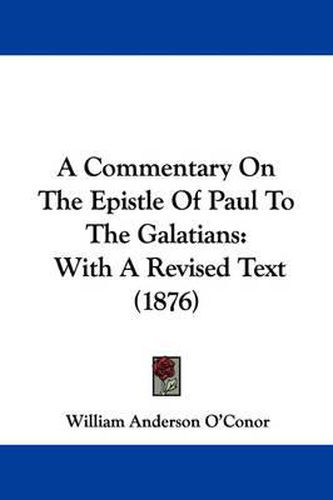 A Commentary On The Epistle Of Paul To The Galatians: With A Revised Text (1876)

William Anderson O'Conor